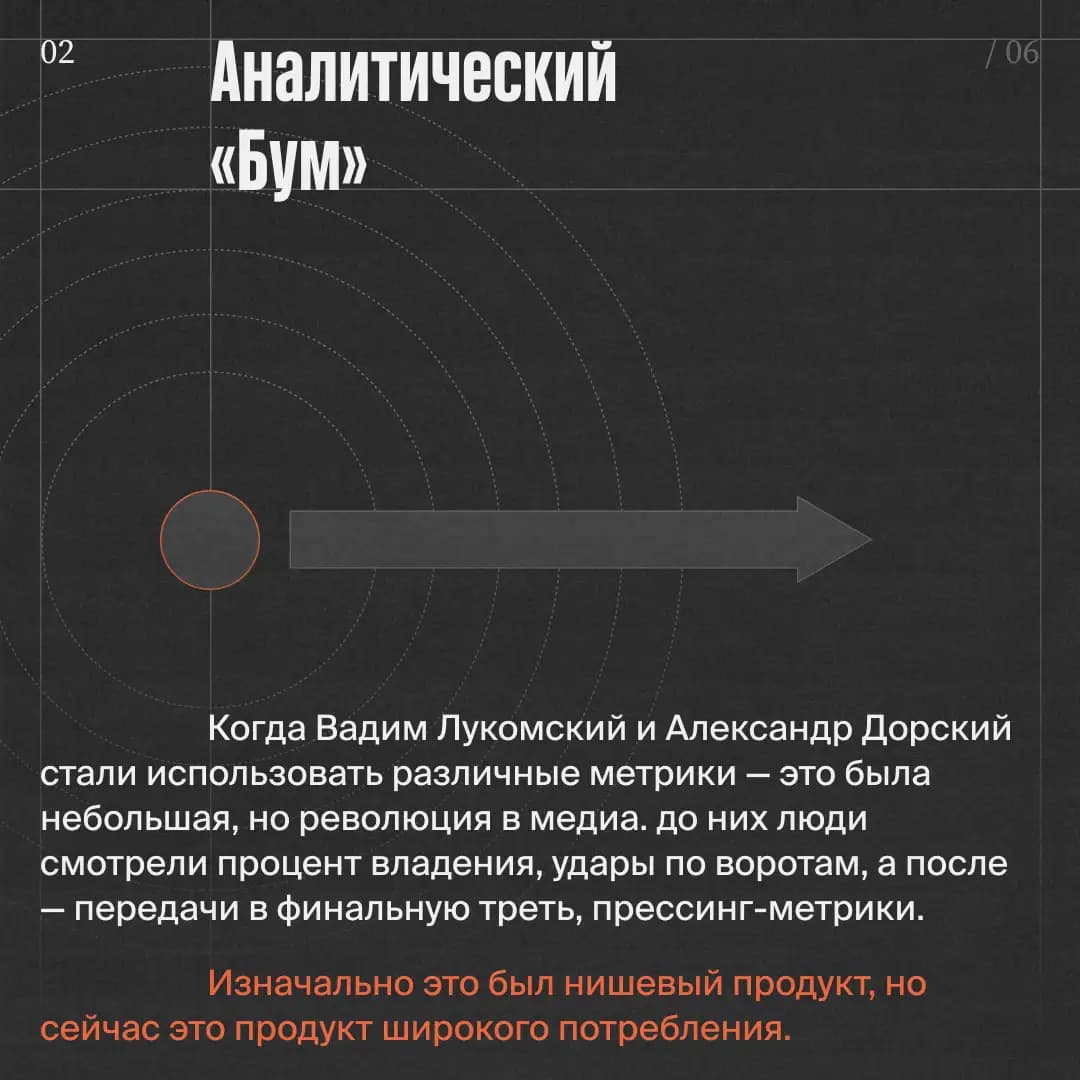 02

Аналитический «Бум»

/ 06

Когда Вадим Лукомский и Александр Дорский стали использовать различные метрики — это была небольшая, но революция в медиа. до них люди смотрели процент владения, удары по воротам, а после — передачи в финальную треть, прессинг-метрики.

Изначально это был нишевый продукт, но сейчас это продукт широкого потребления.